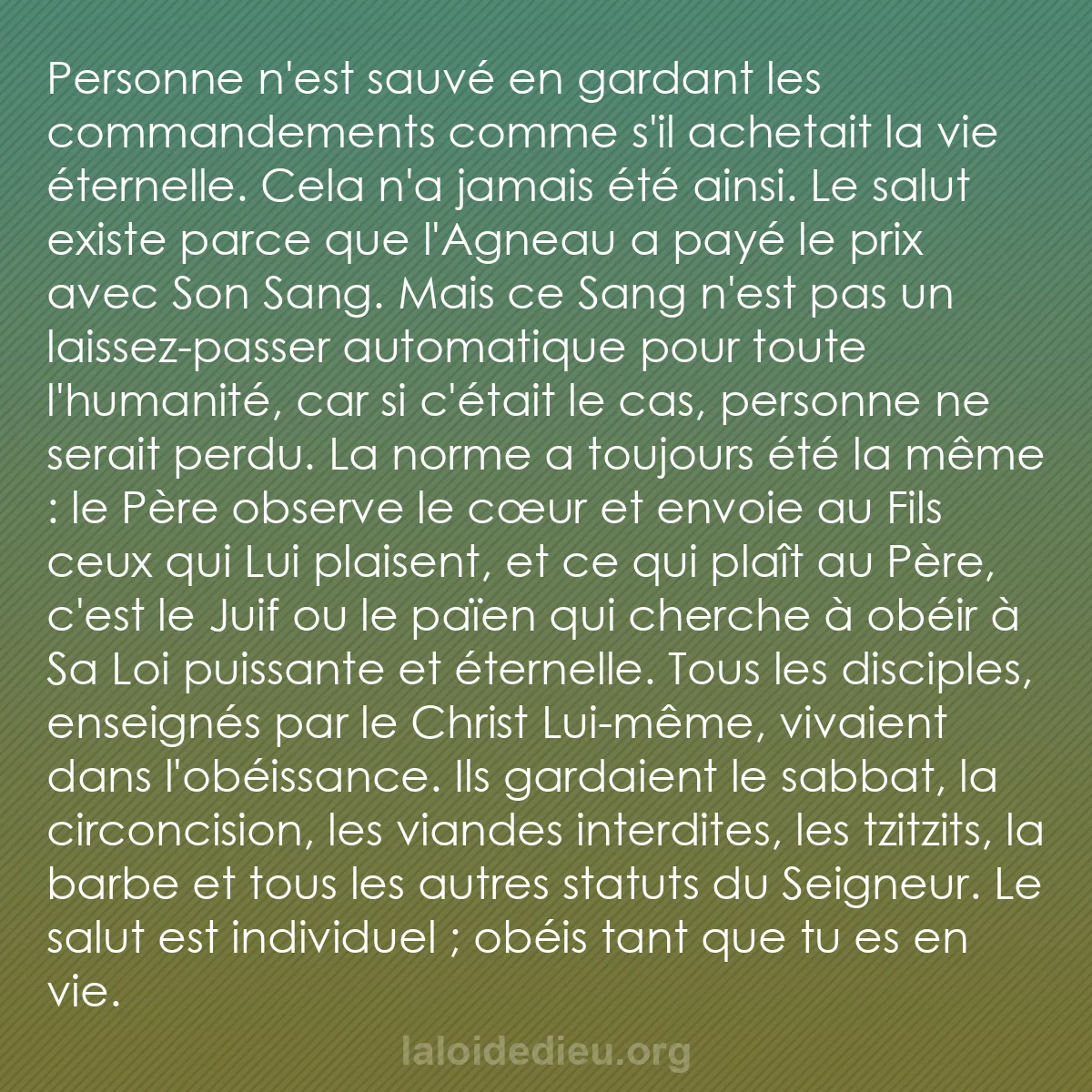 Personne n'est sauvé en gardant les commandements comme s'il achetait la vie éternelle. Cela n'a jamais été ainsi. Le salut existe parce que l'Agneau a payé le prix avec Son Sang. Mais ce Sang n'est pas un laissez-passer automatique pour toute l'humanité, car si c'était le cas, personne ne serait perdu. La norme a toujours été la même : le Père observe le cœur et envoie au Fils ceux qui Lui plaisent, et ce qui plaît au Père, c'est le Juif ou le païen qui cherche à obéir à Sa Loi puissante et éternelle. Tous les disciples, enseignés par le Christ Lui-même, vivaient dans l'obéissance. Ils gardaient le sabbat, la circoncision, les viandes interdites, les tzitzits, la barbe et tous les autres statuts du Seigneur. Le salut est individuel ; obéis tant que tu es en vie.

laloidedieu.org